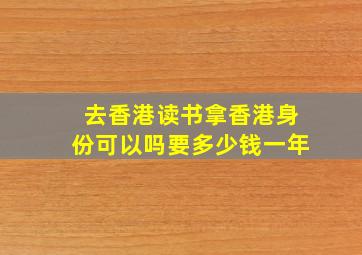 去香港读书拿香港身份可以吗要多少钱一年